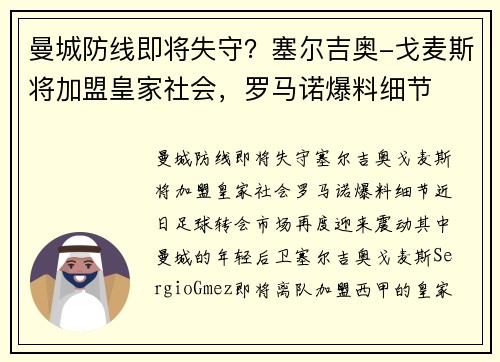 曼城防线即将失守？塞尔吉奥-戈麦斯将加盟皇家社会，罗马诺爆料细节

曼城防线即将失守塞尔吉奥戈麦斯将加盟皇家社会罗马诺爆料细节近日足球转会市场再度迎来震动其中曼城的年轻后卫塞尔吉奥戈麦斯SergioGmez即将离队加盟西甲的皇家